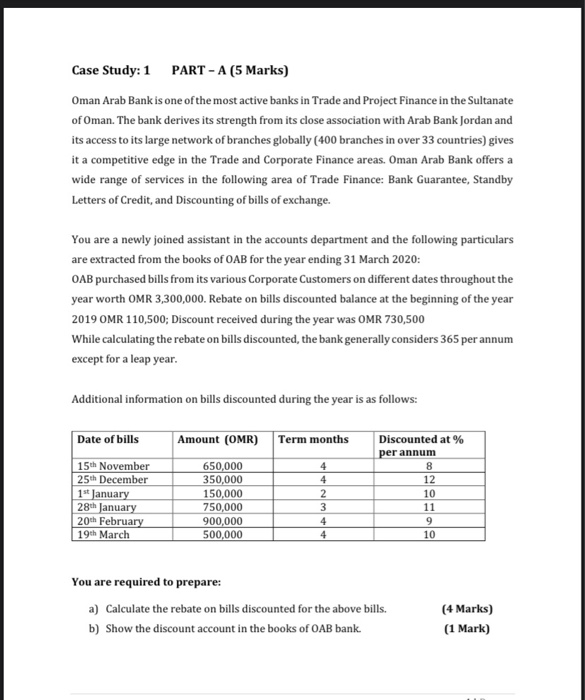 Case Study: 1 PART – A (5 Marks)

Oman Arab Bank is one of the most active banks in Trade and Project Finance in the Sultanate of Oman. The bank derives its strength from its close association with Arab Bank Jordan and its access to its large network of branches globally (400 branches in over 33 countries) gives it a competitive edge in the Trade and Corporate Finance areas. Oman Arab Bank offers a wide range of services in the following area of Trade Finance: Bank Guarantee, Standby Letters of Credit, and Discounting of bills of exchange.

You are a newly joined assistant in the accounts department and the following particulars are extracted from the books of OAB for the year ending 31 March 2020:
OAB purchased bills from its various Corporate Customers on different dates throughout the year worth OMR 3,300,000. Rebate on bills discounted balance at the beginning of the year 2019 OMR 110,500; Discount received during the year was OMR 730,500
While calculating the rebate on bills discounted, the bank generally considers 365 per annum except for a leap year.

Additional information on bills discounted during the year is as follows:

| Date of bills | Amount (OMR) | Term months | Discounted at % per annum |
|---|---|---|---|
| 15th November | 650,000 | 4 | 8 |
| 25th December | 350,000 | 4 | 12 |
| 1st January | 150,000 | 2 | 10 |
| 28th January | 750,000 | 3 | 11 |
| 20th February | 900,000 | 4 | 9 |
| 19th March | 500,000 | 4 | 10 |

You are required to prepare:

a) Calculate the rebate on bills discounted for the above bills. (4 Marks)
b) Show the discount account in the books of OAB bank. (1 Mark)